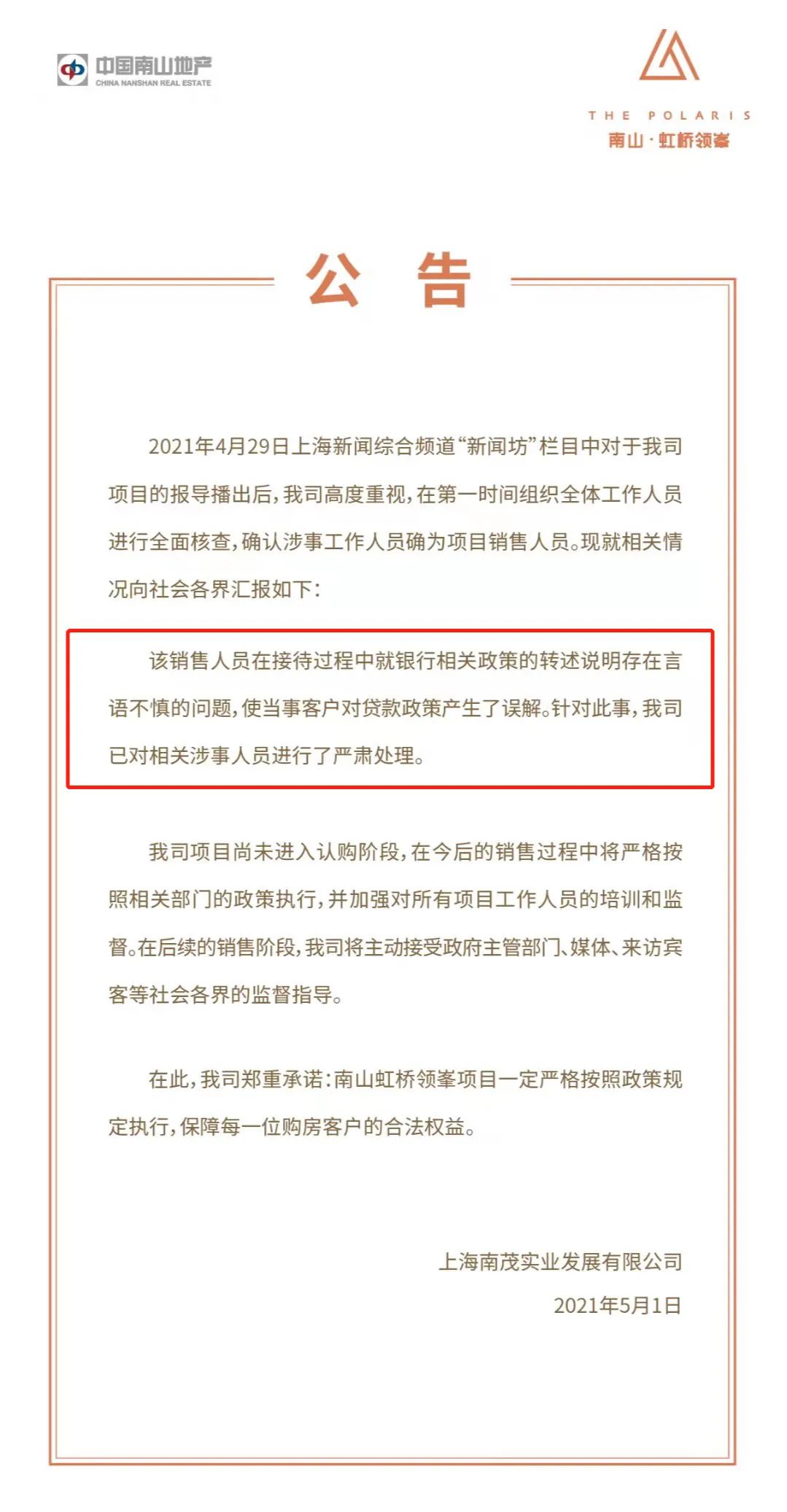 中国南山地产
CHINA NANSHAN REAL ESTATE

THE POLARIS
南山·虹桥领峯

公 告

2021年4月29日上海新闻综合频道“新闻坊”栏目中对于我司项目的报导播出后，我司高度重视，在第一时间组织全体工作人员进行全面核查，确认涉事工作人员确为项目销售人员。现就相关情况向社会各界汇报如下：

该销售人员在接待过程中就银行相关政策的转述说明存在言语不慎的问题，使当事客户对贷款政策产生了误解。针对此事，我司已对相关涉事人员进行了严肃处理。

我司项目尚未进入认购阶段，在今后的销售过程中将严格按照相关部门的政策执行，并加强对所有项目工作人员的培训和监督。在后续的销售阶段，我司将主动接受政府主管部门、媒体、来访宾客等社会各界的监督指导。

在此，我司郑重承诺：南山虹桥领峯项目一定严格按照政策规定执行，保障每一位购房客户的合法权益。

上海南茂实业发展有限公司
2021年5月1日